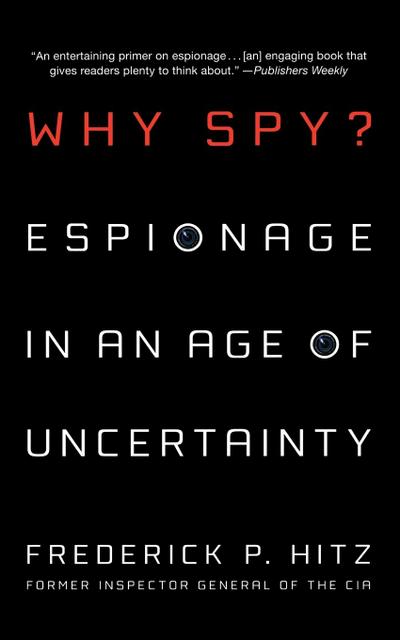 "An entertaining primer on espionage . . . [an] engaging book that gives readers plenty to think about." —Publishers Weekly

WHY SPY?

ESPIONAGE IN AN AGE OF UNCERTAINTY

FREDERICK P. HITZ

FORMER INSPECTOR GENERAL OF THE CIA